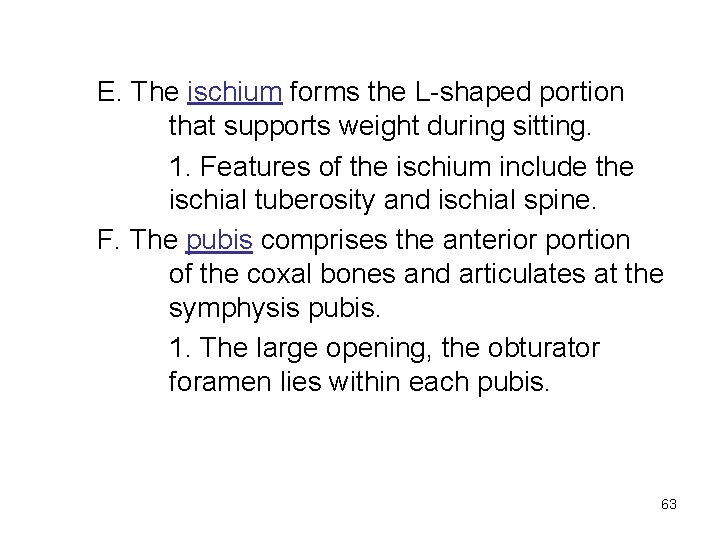 E. The ischium forms the L-shaped portion that supports weight during sitting.

1. Features of the ischium include the ischial tuberosity and ischial spine.

F. The pubis comprises the anterior portion of the coxal bones and articulates at the symphysis pubis.

1. The large opening, the obturator foramen lies within each pubis.

63